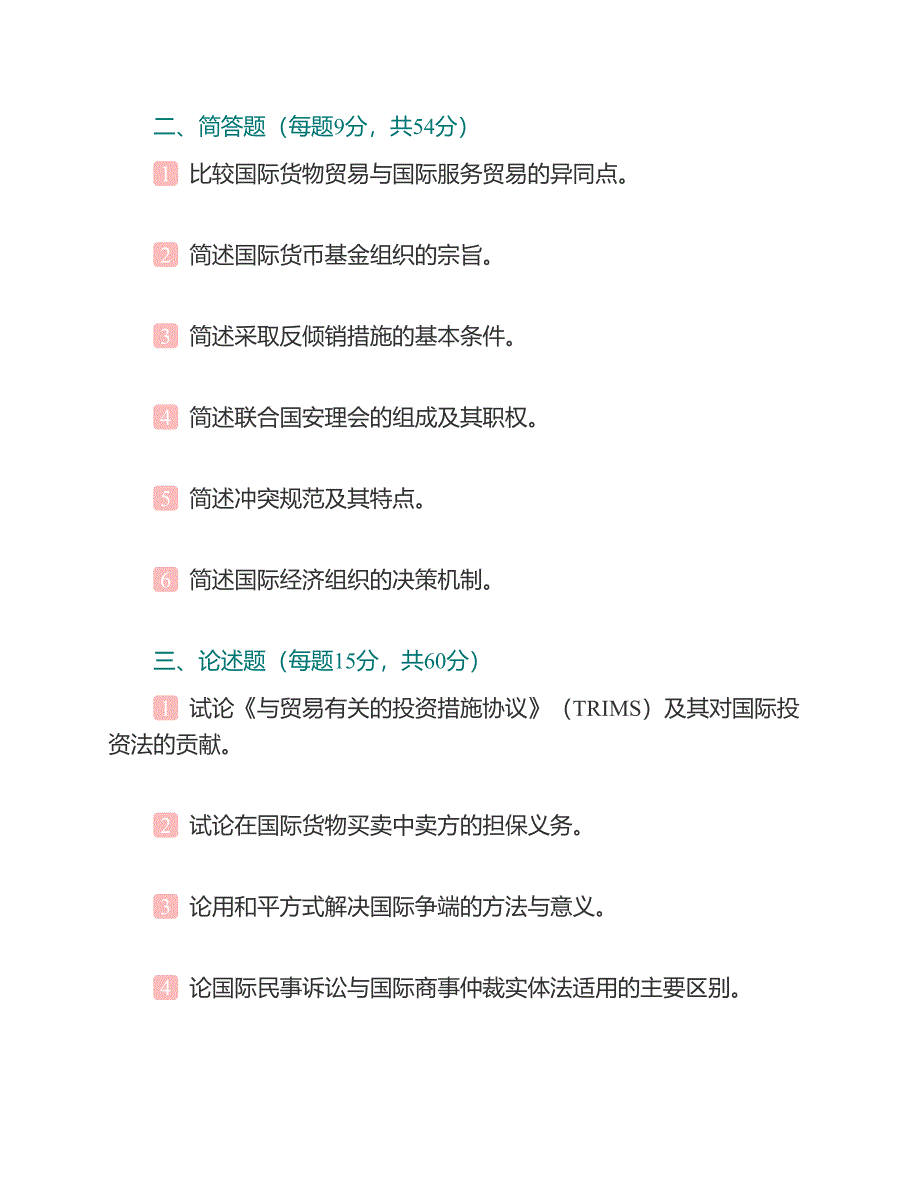 二、简答题（每题9分，共54分）

1 比较国际货物贸易与国际服务贸易的异同点。

2 简述国际货币基金组织的宗旨。

3 简述采取反倾销措施的基本条件。

4 简述联合国安理会的组成及其职权。

5 简述冲突规范及其特点。

6 简述国际经济组织的决策机制。

三、论述题（每题15分，共60分）

1 试论《与贸易有关的投资措施协议》（TRIMS）及其对国际投资法的贡献。

2 试论在国际货物买卖中卖方的担保义务。

3 论用和平方式解决国际争端的方法与意义。

4 论国际民事诉讼与国际商事仲裁实体法适用的主要区别。